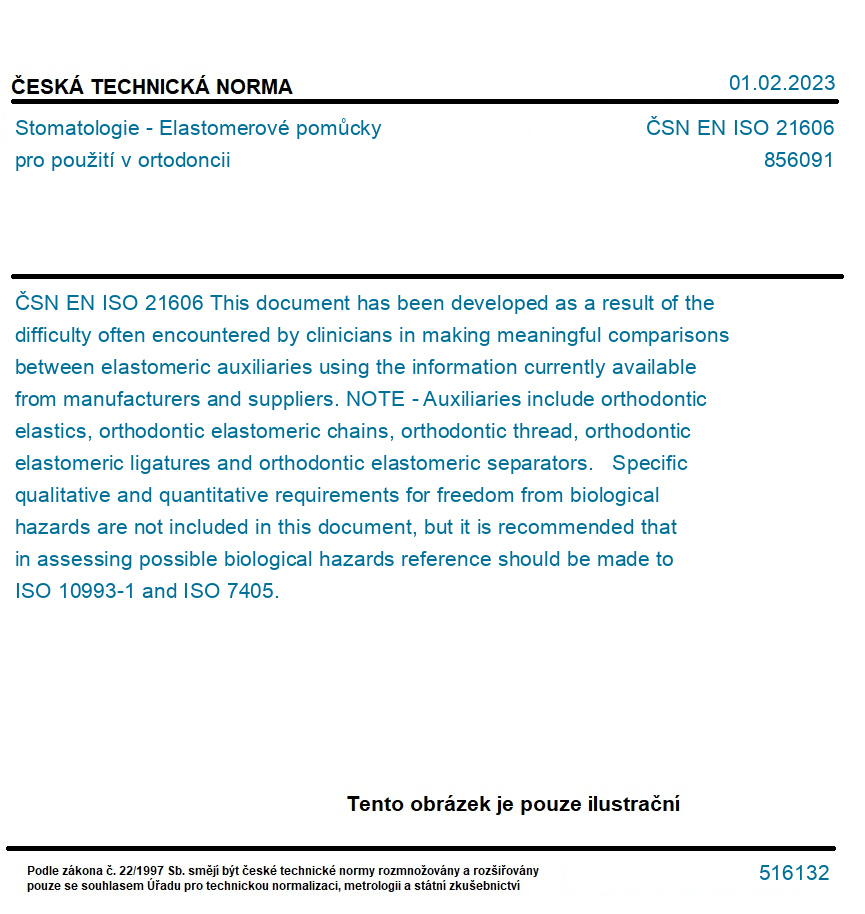 ČESKÁ TECHNICKÁ NORMA

01.02.2023

Stomatologie - Elastomerové pomůcky pro použití v ortodoncii

ČSN EN ISO 21606
856091

ČSN EN ISO 21606 This document has been developed as a result of the difficulty often encountered by clinicians in making meaningful comparisons between elastomeric auxiliaries using the information currently available from manufacturers and suppliers. NOTE - Auxiliaries include orthodontic elastics, orthodontic elastomeric chains, orthodontic thread, orthodontic elastomeric ligatures and orthodontic elastomeric separators. Specific qualitative and quantitative requirements for freedom from biological hazards are not included in this document, but it is recommended that in assessing possible biological hazards reference should be made to ISO 10993-1 and ISO 7405.

Tento obrázek je pouze ilustrační

Podle zákona č. 22/1997 Sb. smějí být české technické normy rozmnožovány a rozšiřovány pouze se souhlasem Úřadu pro technickou normalizaci, metrologii a státní zkušebnictví

516132